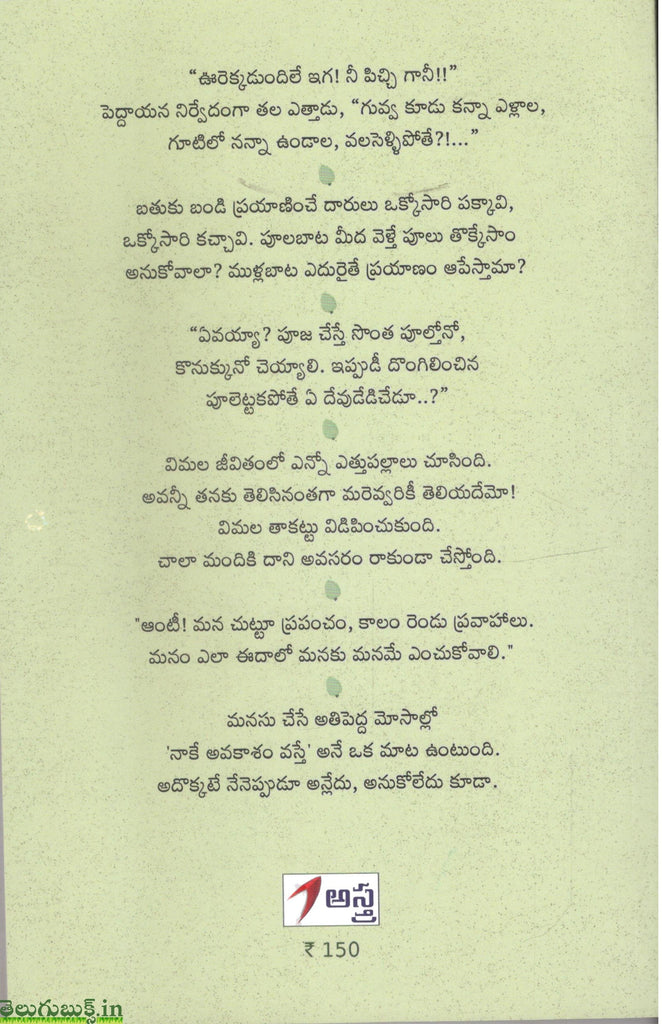 "ఊరెక్కడుందిలే ఇగ! నీ పిచ్చి గానీ!!"
పెద్దాయన నిర్వేదంగా తల ఎత్తాడు, "గువ్వ కూడు కన్నా ఎళ్లాల, గూటిలో నన్నా ఉండాల, వలసెళ్ళిపోతే?!..."

బతుకు బండి ప్రయాణించే దారులు ఒక్కోసారి పక్కావి, ఒక్కోసారి కచ్చావి. పూలబాట మీద వెళ్తే పూలు తొక్కేసాం అనుకోవాలా? ముళ్లబాట ఎదురైతే ప్రయాణం ఆపేస్తామా?

"ఏవయ్యా? పూజ చేస్తే సొంత పూల్తోనో, కొనుక్కునో చెయ్యాలి. ఇప్పుడీ దొంగిలించిన పూలెట్టకపోతే ఏ దేవుడేడిచేడూ..?"

విమల జీవితంలో ఎన్నో ఎత్తుపల్లాలు చూసింది. అవన్నీ తనకు తెలిసినంతగా మరెవ్వరికీ తెలియదేమో! విమల తాకట్టు విడిపించుకుంది. చాలా మందికి దాని అవసరం రాకుండా చేస్తోంది.

"ఆంటీ! మన చుట్టూ ప్రపంచం, కాలం రెండు ప్రవాహాలు. మనం ఎలా ఈదాలో మనకు మనమే ఎంచుకోవాలి."

మనసు చేసే అతిపెద్ద మోసాల్లో 'నాకే అవకాశం వస్తే' అనే ఒక మాట ఉంటుంది. అదొక్కటే నేనెప్పుడూ అన్లేదు, అనుకోలేదు కూడా.

అస్త్ర

₹ 150

తెలుగుబుక్స్.in